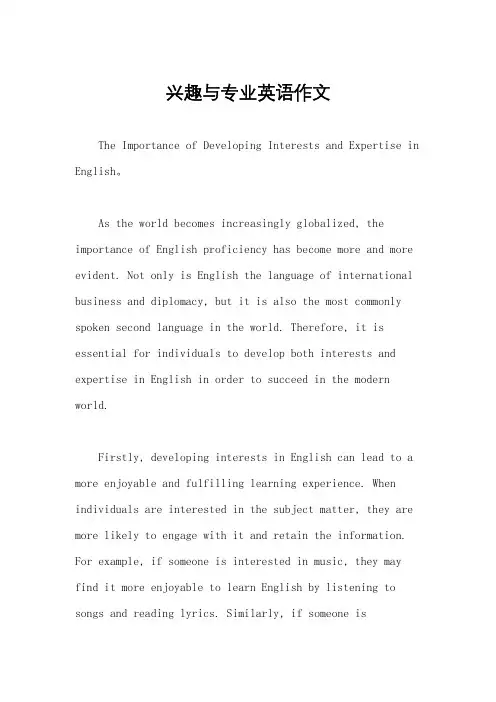 兴趣与专业英语作文

The Importance of Developing Interests and Expertise in English。

As the world becomes increasingly globalized, the importance of English proficiency has become more and more evident. Not only is English the language of international business and diplomacy, but it is also the most commonly spoken second language in the world. Therefore, it is essential for individuals to develop both interests and expertise in English in order to succeed in the modern world.

Firstly, developing interests in English can lead to a more enjoyable and fulfilling learning experience. When individuals are interested in the subject matter, they are more likely to engage with it and retain the information. For example, if someone is interested in music, they may find it more enjoyable to learn English by listening to songs and reading lyrics. Similarly, if someone is